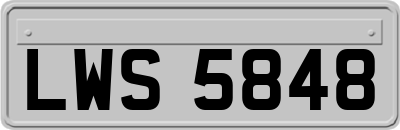 LWS 5848